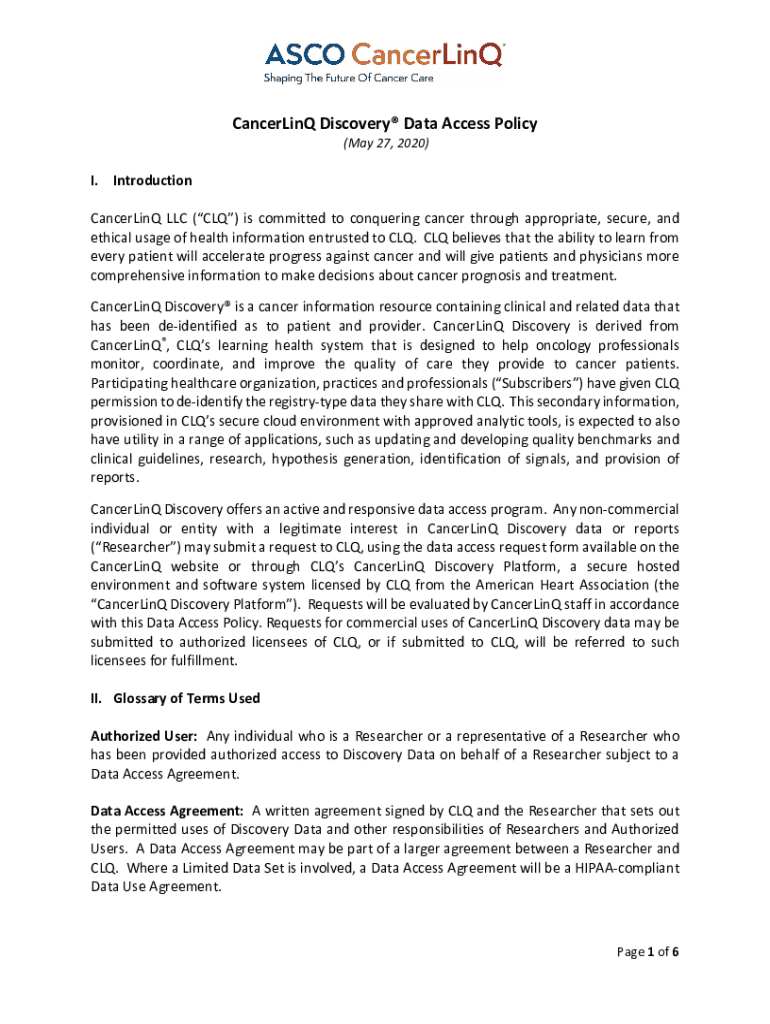 ASCO CancerLinQ®
Shaping The Future Of Cancer Care

CancerLinQ Discovery® Data Access Policy
(May 27, 2020)

I. Introduction

CancerLinQ LLC ("CLQ") is committed to conquering cancer through appropriate, secure, and ethical usage of health information entrusted to CLQ. CLQ believes that the ability to learn from every patient will accelerate progress against cancer and will give patients and physicians more comprehensive information to make decisions about cancer prognosis and treatment.

CancerLinQ Discovery® is a cancer information resource containing clinical and related data that has been de-identified as to patient and provider. CancerLinQ Discovery is derived from CancerLinQ®, CLQ's learning health system that is designed to help oncology professionals monitor, coordinate, and improve the quality of care they provide to cancer patients. Participating healthcare organization, practices and professionals ("Subscribers") have given CLQ permission to de-identify the registry-type data they share with CLQ. This secondary information, provisioned in CLQ's secure cloud environment with approved analytic tools, is expected to also have utility in a range of applications, such as updating and developing quality benchmarks and clinical guidelines, research, hypothesis generation, identification of signals, and provision of reports.

CancerLinQ Discovery offers an active and responsive data access program. Any non-commercial individual or entity with a legitimate interest in CancerLinQ Discovery data or reports ("Researcher") may submit a request to CLQ, using the data access request form available on the CancerLinQ website or through CLQ's CancerLinQ Discovery Platform, a secure hosted environment and software system licensed by CLQ from the American Heart Association (the "CancerLinQ Discovery Platform"). Requests will be evaluated by CancerLinQ staff in accordance with this Data Access Policy. Requests for commercial uses of CancerLinQ Discovery data may be submitted to authorized licensees of CLQ, or if submitted to CLQ, will be referred to such licensees for fulfillment.

II. Glossary of Terms Used

Authorized User: Any individual who is a Researcher or a representative of a Researcher who has been provided authorized access to Discovery Data on behalf of a Researcher subject to a Data Access Agreement.

Data Access Agreement: A written agreement signed by CLQ and the Researcher that sets out the permitted uses of Discovery Data and other responsibilities of Researchers and Authorized Users. A Data Access Agreement may be part of a larger agreement between a Researcher and CLQ. Where a Limited Data Set is involved, a Data Access Agreement will be a HIPAA-compliant Data Use Agreement.

Page 1 of 6